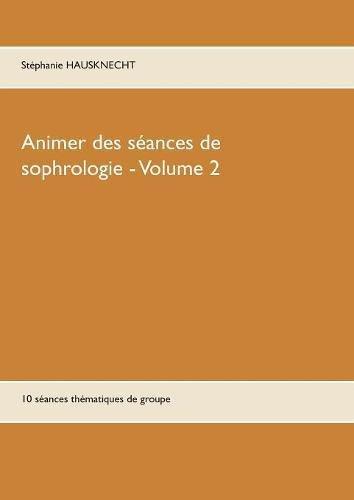 Stéphanie HAUSKNECHT

Animer des séances de sophrologie - Volume 2

10 séances thématiques de groupe